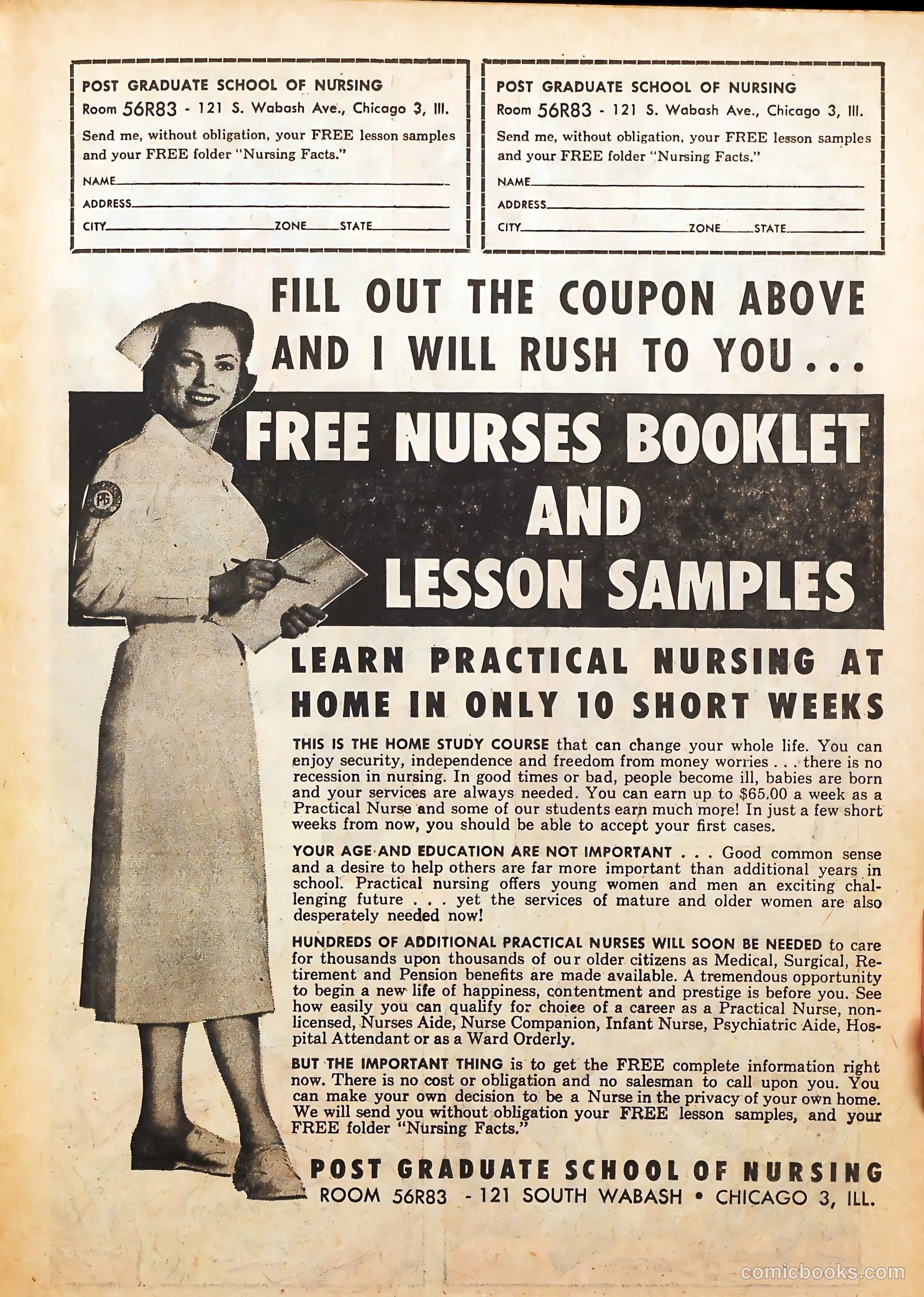 POST GRADUATE SCHOOL OF NURSING
Room 56R83 - 121 S. Wabash Ave., Chicago 3, Ill.
Send me, without obligation, your FREE lesson samples and your FREE folder "Nursing Facts."
NAME
ADDRESS
CITY ZONE STATE

POST GRADUATE SCHOOL OF NURSING
Room 56R83 - 121 S. Wabash Ave., Chicago 3, Ill.
Send me, without obligation, your FREE lesson samples and your FREE folder "Nursing Facts."
NAME
ADDRESS
CITY ZONE STATE

FILL OUT THE COUPON ABOVE AND I WILL RUSH TO YOU...

FREE NURSES BOOKLET AND LESSON SAMPLES

PG

LEARN PRACTICAL NURSING AT HOME IN ONLY 10 SHORT WEEKS

THIS IS THE HOME STUDY COURSE that can change your whole life. You can enjoy security, independence and freedom from money worries . . . there is no recession in nursing. In good times or bad, people become ill, babies are born and your services are always needed. You can earn up to $65.00 a week as a Practical Nurse and some of our students earn much more! In just a few short weeks from now, you should be able to accept your first cases.

YOUR AGE AND EDUCATION ARE NOT IMPORTANT . . . Good common sense and a desire to help others are far more important than additional years in school. Practical nursing offers young women and men an exciting challenging future . . . yet the services of mature and older women are also desperately needed now!

HUNDREDS OF ADDITIONAL PRACTICAL NURSES WILL SOON BE NEEDED to care for thousands upon thousands of our older citizens as Medical, Surgical, Retirement and Pension benefits are made available. A tremendous opportunity to begin a new life of happiness, contentment and prestige is before you. See how easily you can qualify for choice of a career as a Practical Nurse, non-licensed, Nurses Aide, Nurse Companion, Infant Nurse, Psychiatric Aide, Hospital Attendant or as a Ward Orderly.

BUT THE IMPORTANT THING is to get the FREE complete information right now. There is no cost or obligation and no salesman to call upon you. You can make your own decision to be a Nurse in the privacy of your own home. We will send you without obligation your FREE lesson samples, and your FREE folder "Nursing Facts."

POST GRADUATE SCHOOL OF NURSING
ROOM 56R83 - 121 SOUTH WABASH • CHICAGO 3, ILL.

comicbooks.com